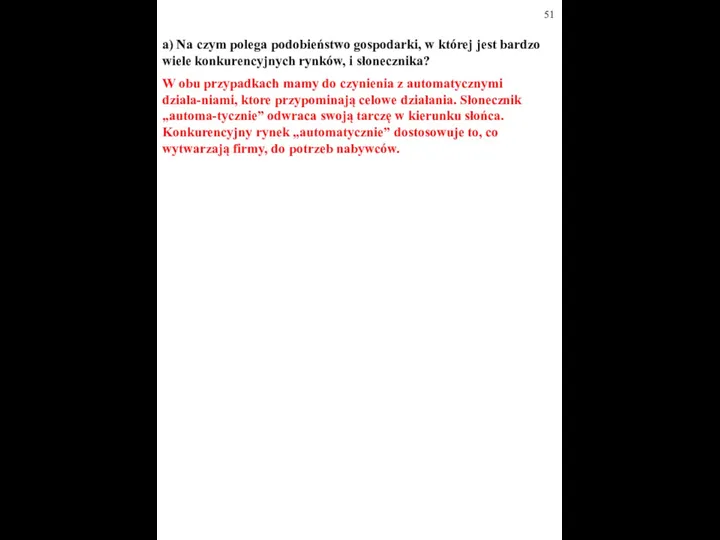 51

a) Na czym polega podobieństwo gospodarki, w której jest bardzo wiele konkurencyjnych rynków, i słonecznika?

W obu przypadkach mamy do czynienia z automatycznymi działa-niami, ktore przypominają celowe działania. Słonecznik „automa-tycznie” odwraca swoją tarczę w kierunku słońca. Konkurencyjny rynek „automatycznie” dostosowuje to, co wytwarzają firmy, do potrzeb nabywców.